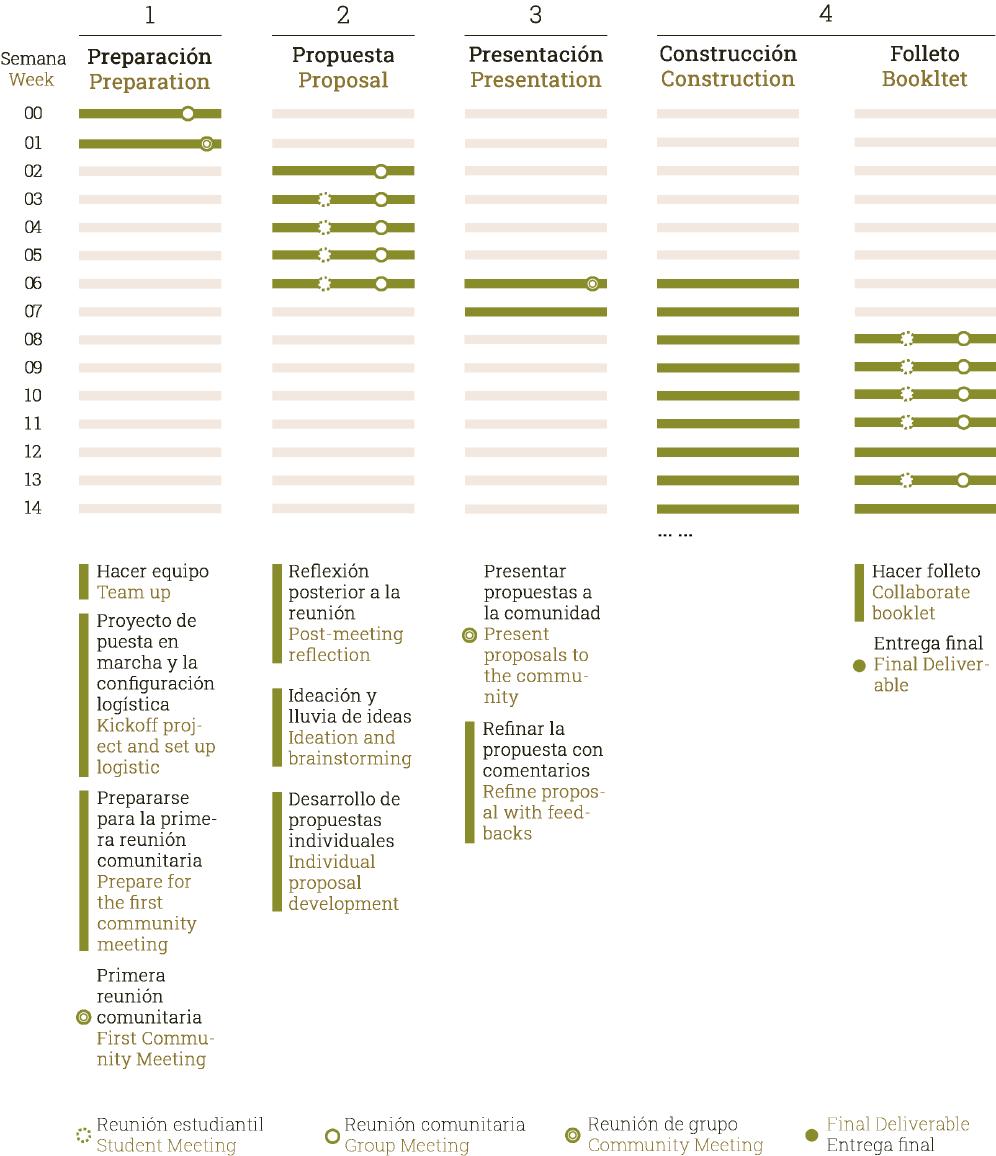 1 2 3 4

Semana Week

Preparación Preparation

Propuesta Proposal

Presentación Presentation

Construcción Construction

Folleto Bookltet

00
01
02
03
04
05
06
07
08
09
10
11
12
13
14

... ...

Hacer equipo Team up

Proyecto de puesta en marcha y la configuración logística Kickoff project and set up logistic

Prepararse para la primera reunión comunitaria Prepare for the first community meeting

Primera reunión comunitaria First Community Meeting

Reflexión posterior a la reunión Post-meeting reflection

Ideación y lluvia de ideas Ideation and brainstorming

Desarrollo de propuestas individuales Individual proposal development

Presentar propuestas a la comunidad Present proposals to the community

Refinar la propuesta con comentarios Refine proposal with feedbacks

Hacer folleto Collaborate booklet

Entrega final Final Deliverable

Reunión estudiantil Student Meeting

Reunión comunitaria Group Meeting

Reunión de grupo Community Meeting

Final Deliverable Entrega final